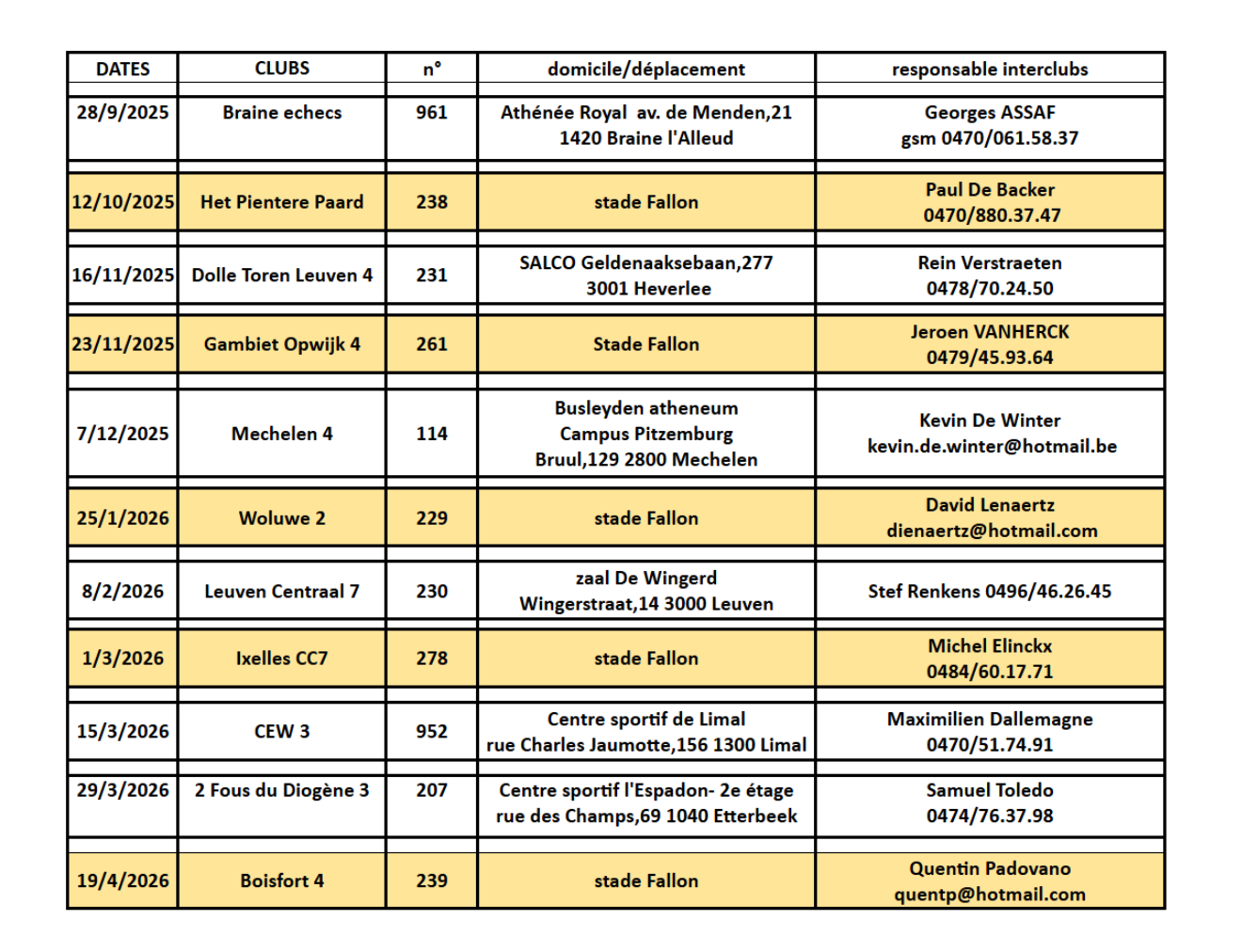 | DATES | CLUBS | n° | domicile/déplacement | responsable interclubs |
|---|---|---|---|---|
| 28/9/2025 | Braine echecs | 961 | Athénée Royal av. de Menden,21 1420 Braine l'Alleud | Georges ASSAF gsm 0470/061.58.37 |
| 12/10/2025 | Het Pientere Paard | 238 | stade Fallon | Paul De Backer 0470/880.37.47 |
| 16/11/2025 | Dolle Toren Leuven 4 | 231 | SALCO Geldenaaksebaan,277 3001 Heverlee | Rein Verstraeten 0478/70.24.50 |
| 23/11/2025 | Gambiet Opwijk 4 | 261 | Stade Fallon | Jeroen VANHERCK 0479/45.93.64 |
| 7/12/2025 | Mechelen 4 | 114 | Busleyden atheneum Campus Pitzemburg Bruul,129 2800 Mechelen | Kevin De Winter kevin.de.winter@hotmail.be |
| 25/1/2026 | Woluwe 2 | 229 | stade Fallon | David Lenaertz dienaertz@hotmail.com |
| 8/2/2026 | Leuven Centraal 7 | 230 | zaal De Wingerd Wingerstraat,14 3000 Leuven | Stef Renkens 0496/46.26.45 |
| 1/3/2026 | Ixelles CC7 | 278 | stade Fallon | Michel Elinckx 0484/60.17.71 |
| 15/3/2026 | CEW 3 | 952 | Centre sportif de Limal rue Charles Jaumotte,156 1300 Limal | Maximilien Dallemagne 0470/51.74.91 |
| 29/3/2026 | 2 Fous du Diogène 3 | 207 | Centre sportif l'Espadon- 2e étage rue des Champs,69 1040 Etterbeek | Samuel Toledo 0474/76.37.98 |
| 19/4/2026 | Boisfort 4 | 239 | stade Fallon | Quentin Padovano quentp@hotmail.com |